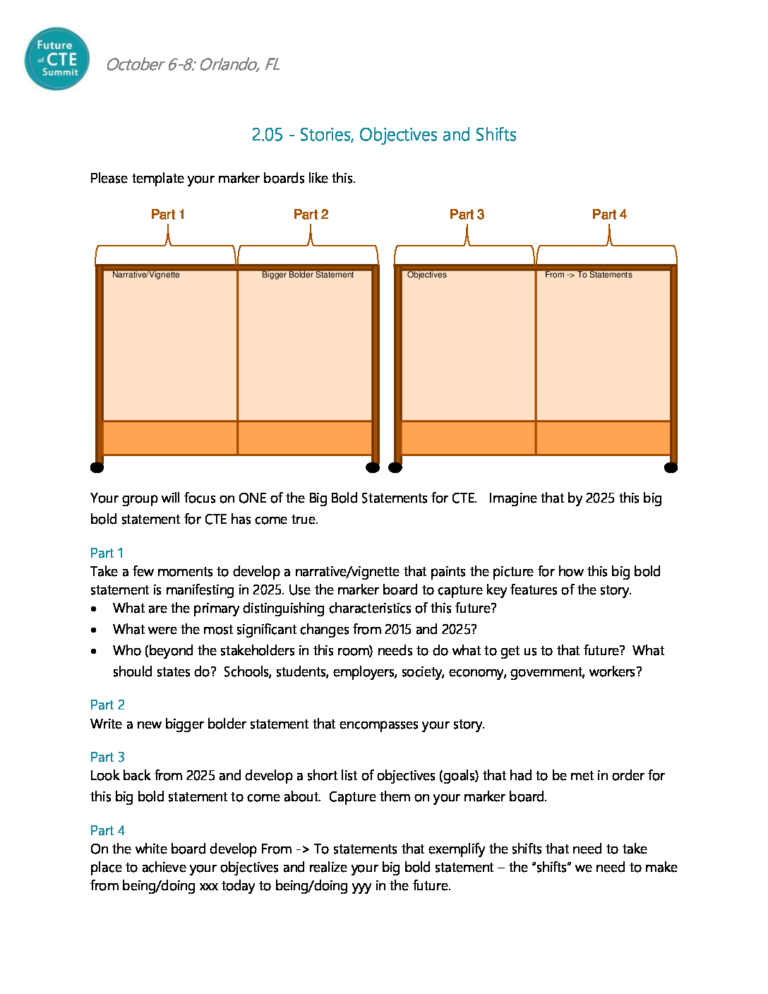 Future of CTE Summit

October 6-8: Orlando, FL

2.05 - Stories, Objectives and Shifts

Please template your marker boards like this.

Part 1

Part 2

Part 3

Part 4

Narrative/Vignette

Bigger Bolder Statement

Objectives

From -> To Statements

Your group will focus on ONE of the Big Bold Statements for CTE. Imagine that by 2025 this big bold statement for CTE has come true.

Part 1
Take a few moments to develop a narrative/vignette that paints the picture for how this big bold statement is manifesting in 2025. Use the marker board to capture key features of the story.
• What are the primary distinguishing characteristics of this future?
• What were the most significant changes from 2015 and 2025?
• Who (beyond the stakeholders in this room) needs to do what to get us to that future? What should states do? Schools, students, employers, society, economy, government, workers?

Part 2
Write a new bigger bolder statement that encompasses your story.

Part 3
Look back from 2025 and develop a short list of objectives (goals) that had to be met in order for this big bold statement to come about. Capture them on your marker board.

Part 4
On the white board develop From -> To statements that exemplify the shifts that need to take place to achieve your objectives and realize your big bold statement – the "shifts" we need to make from being/doing xxx today to being/doing yyy in the future.